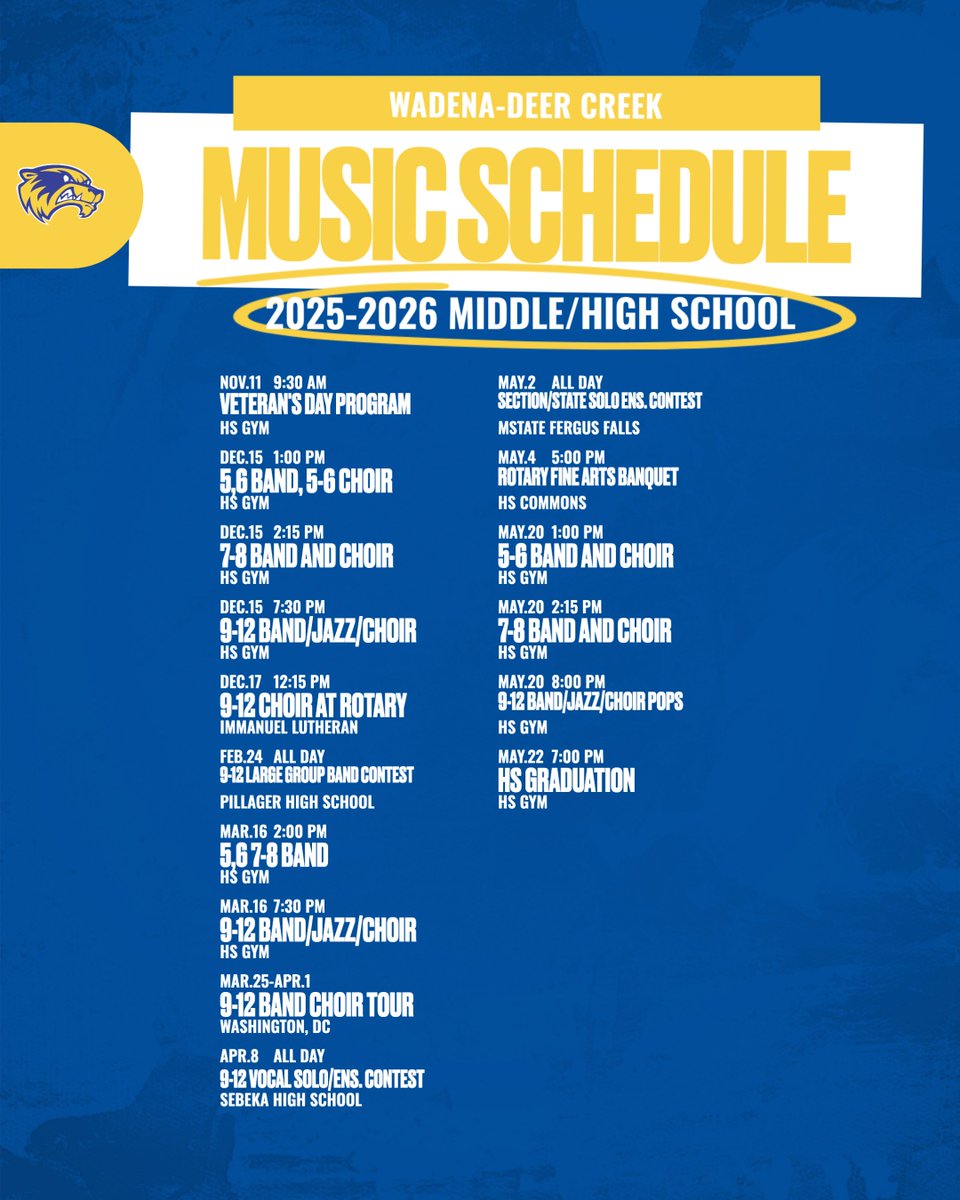 WADENA-DEER CREEK

MUSIC SCHEDULE

2025-2026 MIDDLE/HIGH SCHOOL

NOV.11 9:30 AM
VETERAN'S DAY PROGRAM
HS GYM

DEC.15 1:00 PM
5,6 BAND, 5-6 CHOIR
HS GYM

DEC.15 2:15 PM
7-8 BAND AND CHOIR
HS GYM

DEC.15 7:30 PM
9-12 BAND/JAZZ/CHOIR
HS GYM

DEC.17 12:15 PM
9-12 CHOIR AT ROTARY
IMMANUEL LUTHERAN

FEB.24 ALL DAY
9-12 LARGE GROUP BAND CONTEST
PILLAGER HIGH SCHOOL

MAR.16 2:00 PM
5,6 7-8 BAND
HS GYM

MAR.16 7:30 PM
9-12 BAND/JAZZ/CHOIR
HS GYM

MAR.25-APR.1
9-12 BAND CHOIR TOUR
WASHINGTON, DC

APR.8 ALL DAY
9-12 VOCAL SOLO/ENS. CONTEST
SEBEKA HIGH SCHOOL

MAY.2 ALL DAY
SECTION/STATE SOLO ENS. CONTEST
MSTATE FERGUS FALLS

MAY.4 5:00 PM
ROTARY FINE ARTS BANQUET
HS COMMONS

MAY.20 1:00 PM
5-6 BAND AND CHOIR
HS GYM

MAY.20 2:15 PM
7-8 BAND AND CHOIR
HS GYM

MAY.20 8:00 PM
9-12 BAND/JAZZ/CHOIR POPS
HS GYM

MAY.22 7:00 PM
HS GRADUATION
HS GYM